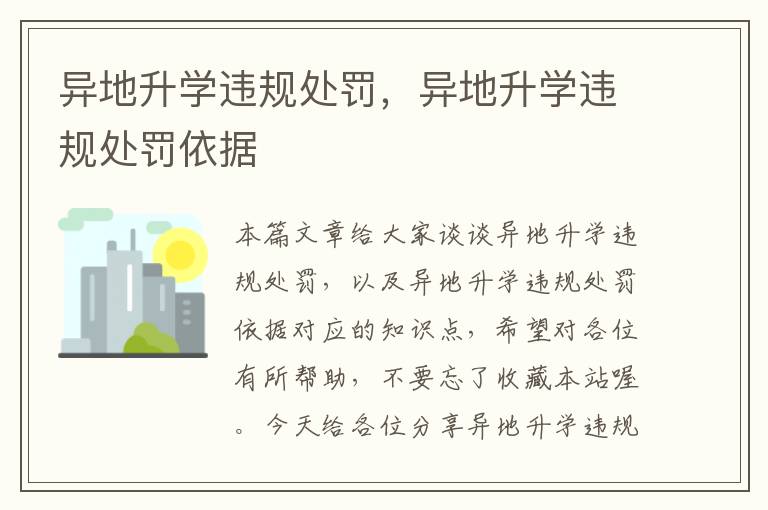 异地升学违规处罚，异地升学违规处罚依据

本篇文章给大家谈谈异地升学违规处罚，以及异地升学违规处罚依据对应的知识点，希望对各位有所帮助，不要忘了收藏本站喔。今天给各位分享异地升学违规